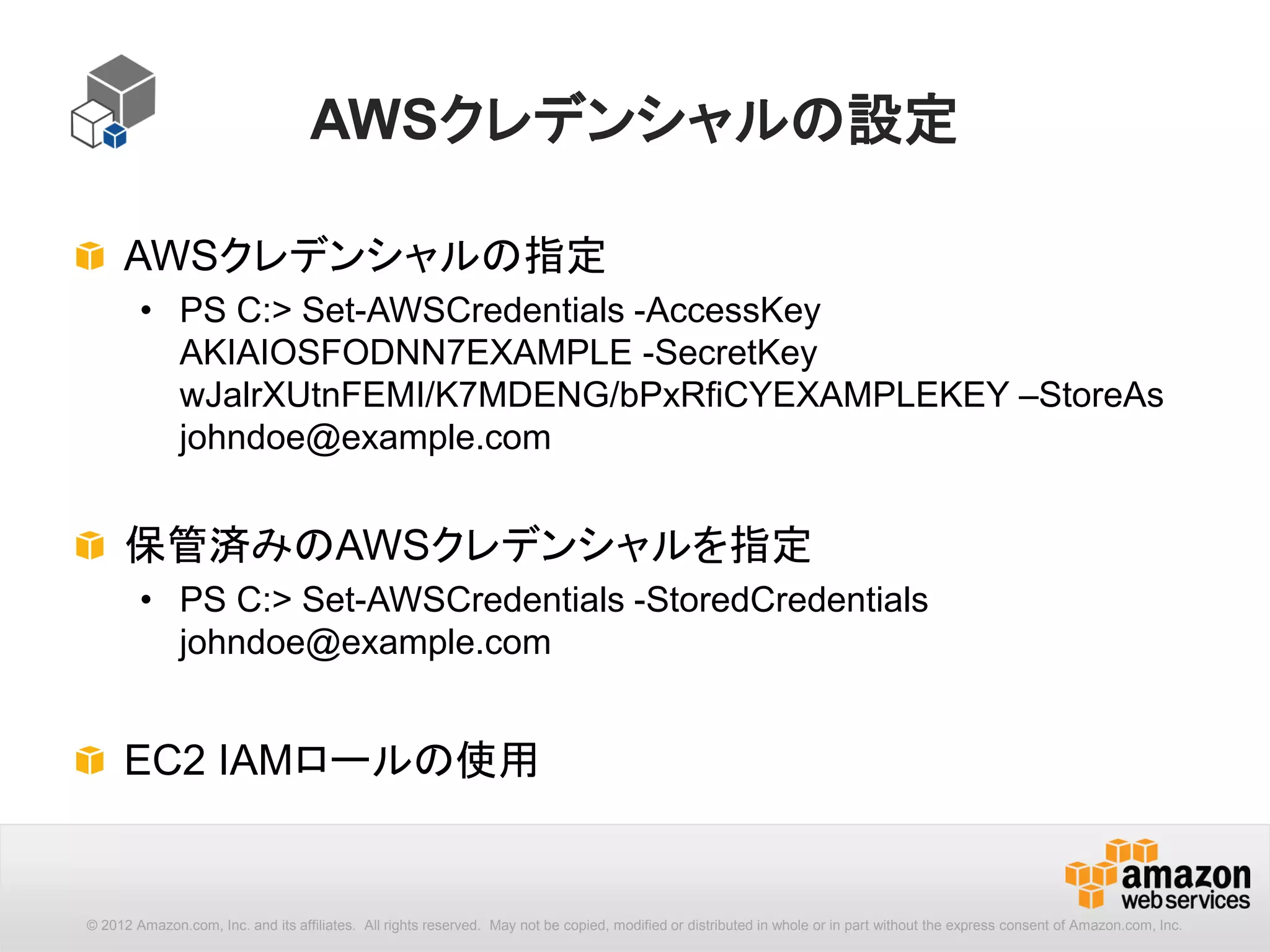 AWSクレデンシャルの設定

AWSクレデンシャルの指定

• PS C:> Set-AWSCredentials -AccessKey AKIAIOSFODNN7EXAMPLE -SecretKey wJalrXUtnFEMI/K7MDENG/bPxRfiCYEXAMPLEKEY –StoreAs johndoe@example.com

保管済みのAWSクレデンシャルを指定

• PS C:> Set-AWSCredentials -StoredCredentials johndoe@example.com

EC2 IAMロールの使用

amazon web services

© 2012 Amazon.com, Inc. and its affiliates. All rights reserved. May not be copied, modified or distributed in whole or in part without the express consent of Amazon.com, Inc.